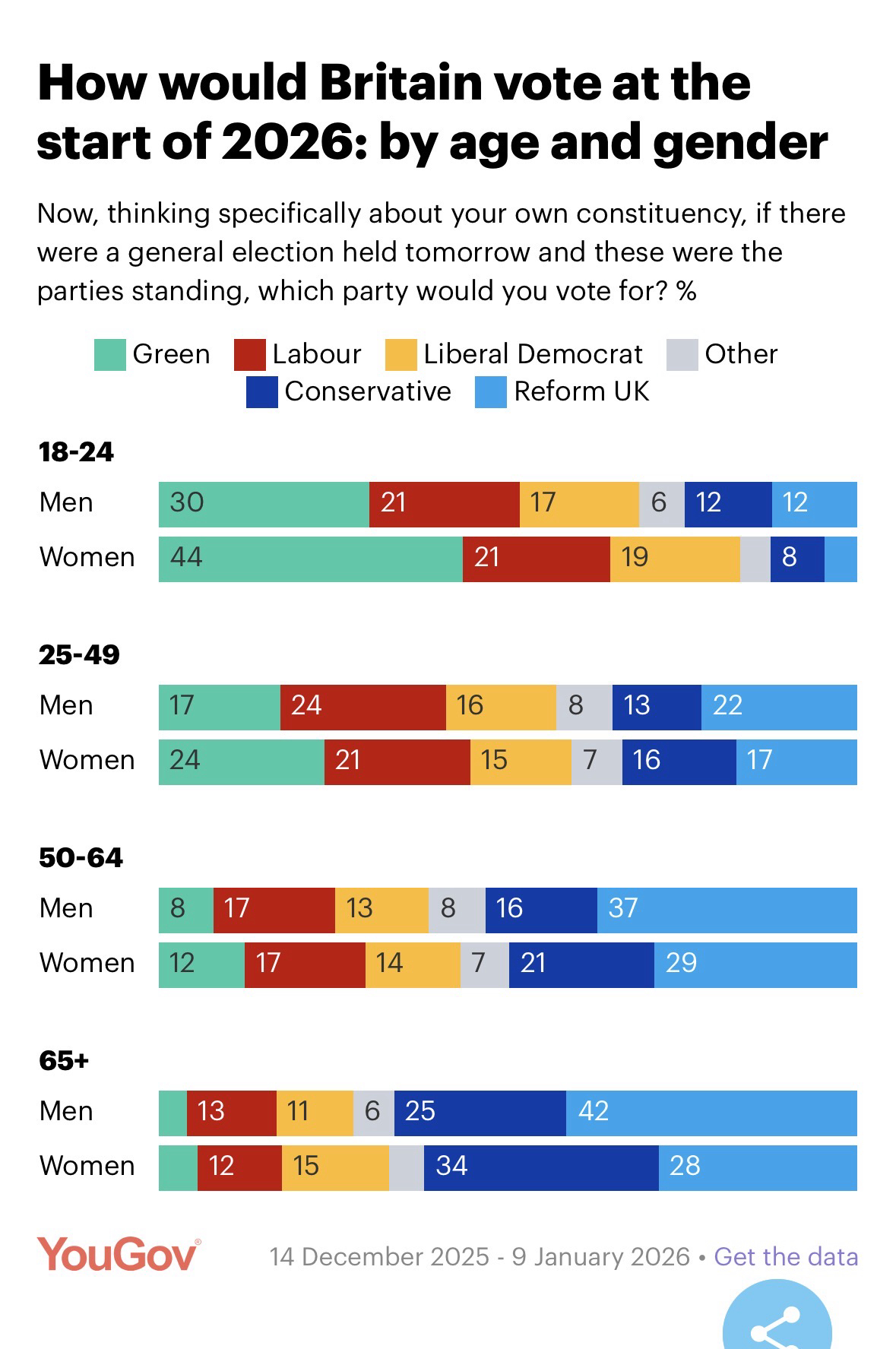 How would Britain vote at the start of 2026: by age and gender

Now, thinking specifically about your own constituency, if there were a general election held tomorrow and these were the parties standing, which party would you vote for? %

Green Labour Liberal Democrat Other Conservative Reform UK

18-24

Men 30 21 17 6 12 12

Women 44 21 19 8

25-49

Men 17 24 16 8 13 22

Women 24 21 15 7 16 17

50-64

Men 8 17 13 8 16 37

Women 12 17 14 7 21 29

65+

Men 13 11 6 25 42

Women 12 15 34 28

YouGov

14 December 2025 - 9 January 2026 • Get the data